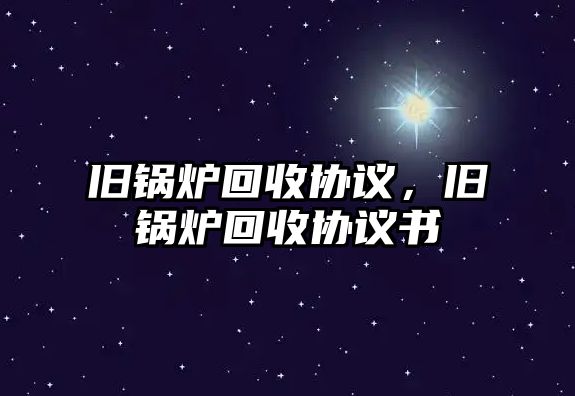 旧锅炉回收协议，旧锅炉回收协议书